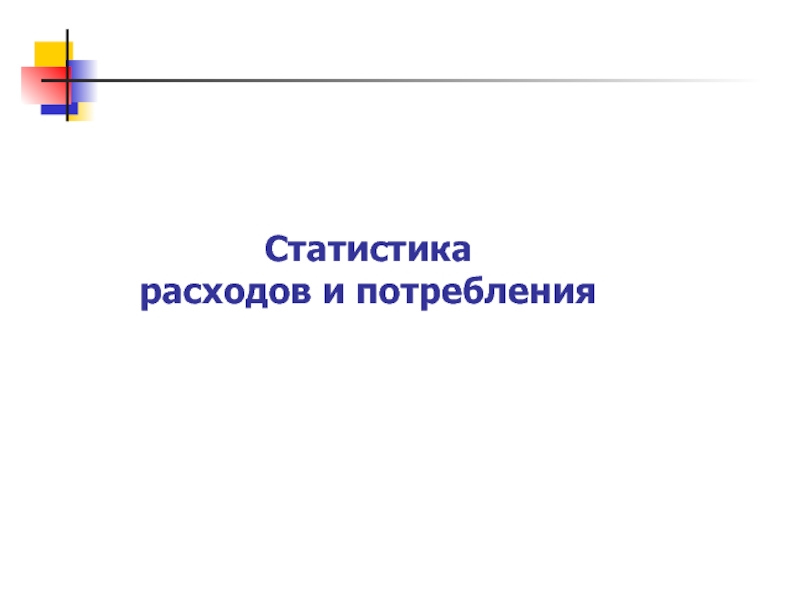 Статистика
расходов и потребления